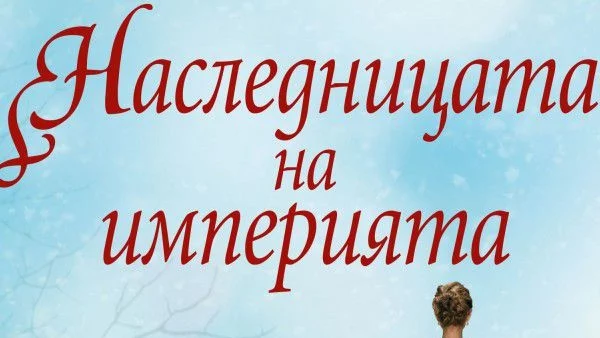 Наследницата на империята